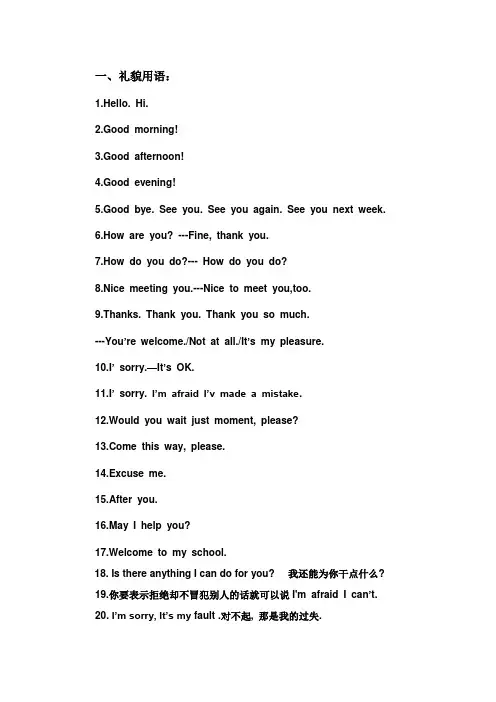 一、礼貌用语：

1.Hello. Hi.

2.Good morning!

3.Good afternoon!

4.Good evening!

5.Good bye. See you. See you again. See you next week.

6.How are you? ---Fine, thank you.

7.How do you do?--- How do you do?

8.Nice meeting you.---Nice to meet you,too.

9.Thanks. Thank you. Thank you so much.

---You're welcome./Not at all./It's my pleasure.

10.I' sorry.—It's OK.

11.I' sorry. I'm afraid I'v made a mistake.

12.Would you wait just moment, please?

13.Come this way, please.

14.Excuse me.

15.After you.

16.May I help you?

17.Welcome to my school.

18. Is there anything I can do for you? 我还能为你干点什么？

19.你要表示拒绝却不冒犯别人的话就可以说 I'm afraid I can't.

20. I'm sorry, It's my fault .对不起，那是我的过失.